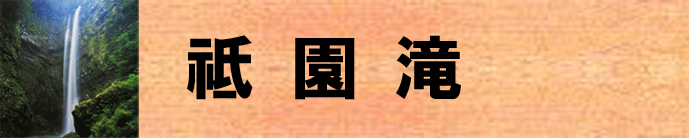 祇 園 滝